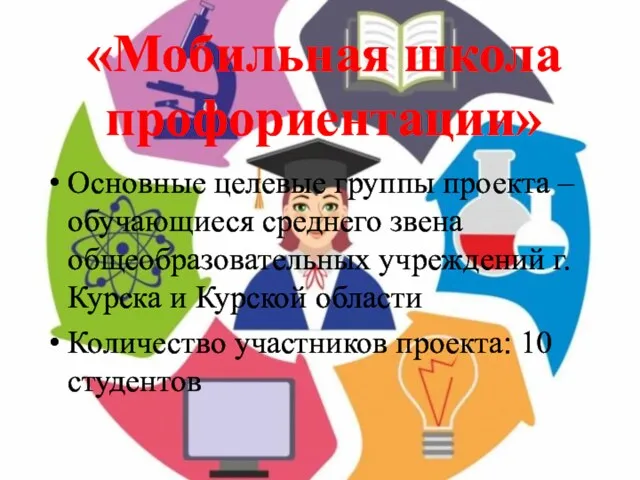 «Мобильная школа профориентации»

• Основные целевые группы проекта – обучающиеся среднего звена общеобразовательных учреждений г. Курска и Курской области

• Количество участников проекта: 10 студентов